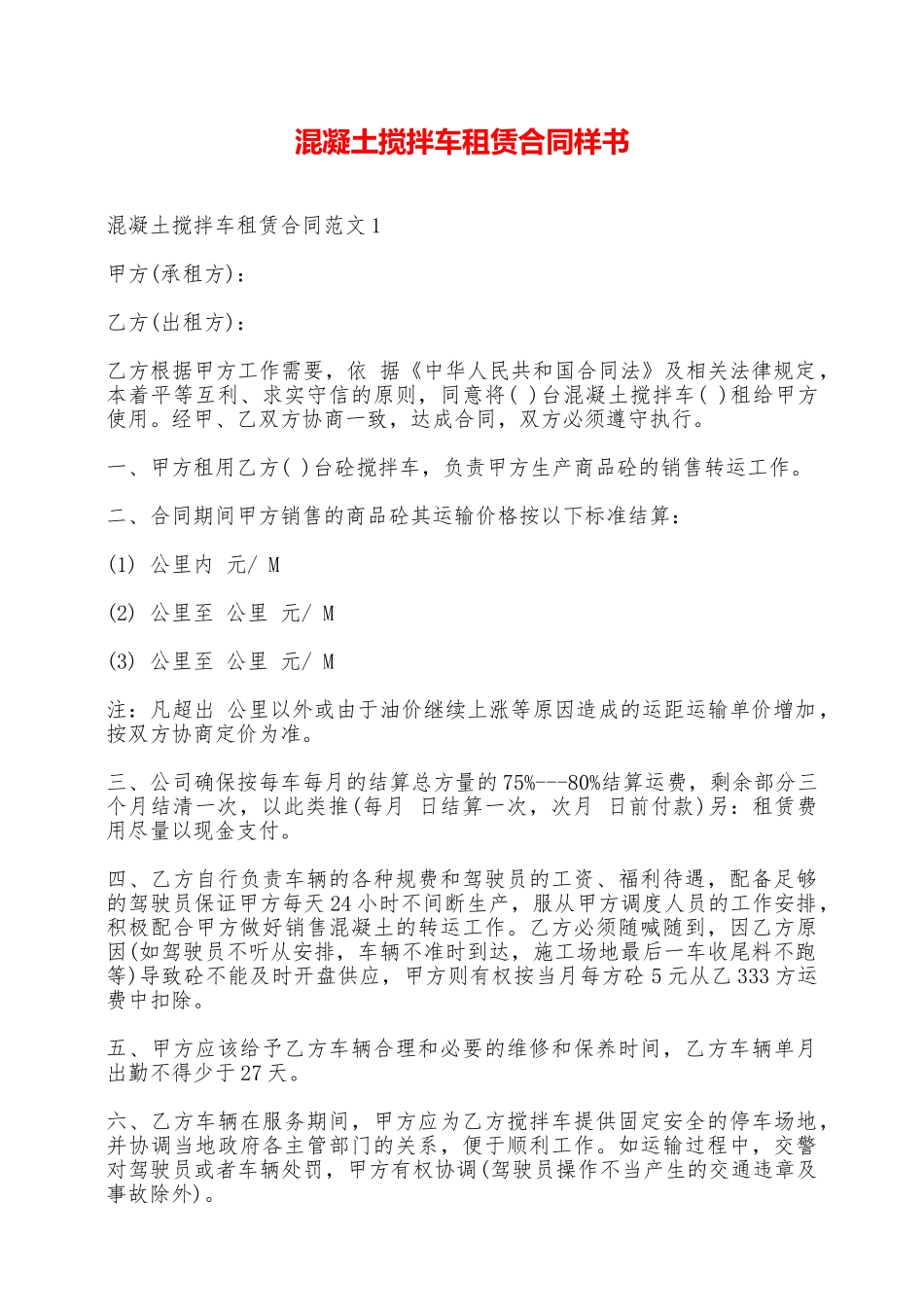 混凝土搅拌车租赁合同样书

混凝土搅拌车租赁合同范文1

甲方(承租方)：

乙方(出租方)：

乙方根据甲方工作需要，依 据《中华人民共和国合同法》及相关法律规定，本着平等互利、求实守信的原则，同意将( )台混凝土搅拌车( )租给甲方使用。经甲、乙双方协商一致，达成合同，双方必须遵守执行。

一、甲方租用乙方( )台砼搅拌车，负责甲方生产商品砼的销售转运工作。

二、合同期间甲方销售的商品砼其运输价格按以下标准结算：

(1) 公里内 元/ M

(2) 公里至 公里 元/ M

(3) 公里至 公里 元/ M

注：凡超出 公里以外或由于油价继续上涨等原因造成的运距运输单价增加，按双方协商定价为准。

三、公司确保按每车每月的结算总方量的75%---80%结算运费，剩余部分三个月结清一次，以此类推(每月 日结算一次，次月 日前付款)另：租赁费用尽量以现金支付。

四、乙方自行负责车辆的各种规费和驾驶员的工资、福利待遇，配备足够的驾驶员保证甲方每天24小时不间断生产，服从甲方调度人员的工作安排，积极配合甲方做好销售混凝土的转运工作。乙方必须随喊随到，因乙方原因(如驾驶员不听从安排，车辆不准时到达，施工场地最后一车收尾料不跑等)导致砼不能及时开盘供应，甲方则有权按当月每方砼5元从乙333方运费中扣除。

五、甲方应该给予乙方车辆合理和必要的维修和保养时间，乙方车辆单月出勤不得少于27天。

六、乙方车辆在服务期间，甲方应为乙方搅拌车提供固定安全的停车场地，并协调当地政府各主管部门的关系，便于顺利工作。如运输过程中，交警对驾驶员或者车辆处罚，甲方有权协调(驾驶员操作不当产生的交通违章及事故除外)。